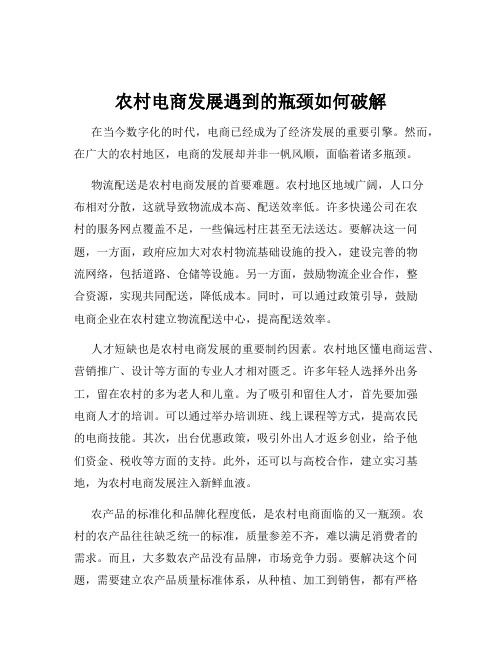 农村电商发展遇到的瓶颈如何破解

在当今数字化的时代，电商已经成为了经济发展的重要引擎。然而，在广大的农村地区，电商的发展却并非一帆风顺，面临着诸多瓶颈。

物流配送是农村电商发展的首要难题。农村地区地域广阔，人口分布相对分散，这就导致物流成本高、配送效率低。许多快递公司在农村的服务网点覆盖不足，一些偏远村庄甚至无法送达。要解决这一问题，一方面，政府应加大对农村物流基础设施的投入，建设完善的物流网络，包括道路、仓储等设施。另一方面，鼓励物流企业合作，整合资源，实现共同配送，降低成本。同时，可以通过政策引导，鼓励电商企业在农村建立物流配送中心，提高配送效率。

人才短缺也是农村电商发展的重要制约因素。农村地区懂电商运营、营销推广、设计等方面的专业人才相对匮乏。许多年轻人选择外出务工，留在农村的多为老人和儿童。为了吸引和留住人才，首先要加强电商人才的培训。可以通过举办培训班、线上课程等方式，提高农民的电商技能。其次，出台优惠政策，吸引外出人才返乡创业，给予他们资金、税收等方面的支持。此外，还可以与高校合作，建立实习基地，为农村电商发展注入新鲜血液。

农产品的标准化和品牌化程度低，是农村电商面临的又一瓶颈。农村的农产品往往缺乏统一的标准，质量参差不齐，难以满足消费者的需求。而且，大多数农产品没有品牌，市场竞争力弱。要解决这个问题，需要建立农产品质量标准体系，从种植、加工到销售，都有严格